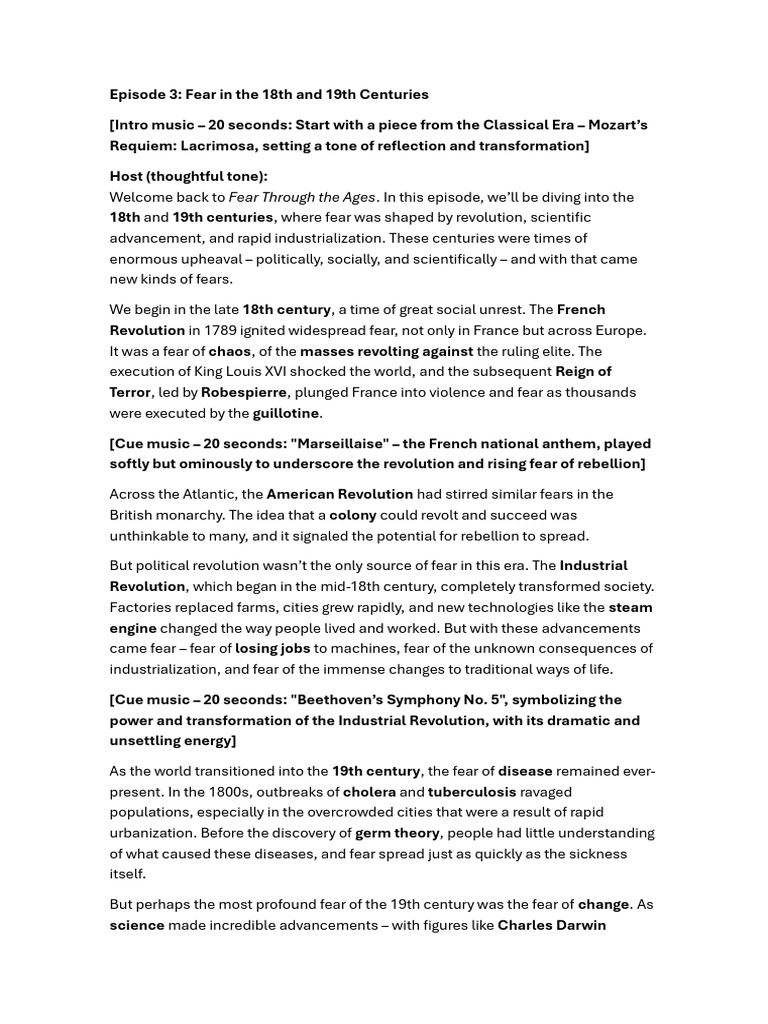 Episode 3: Fear in the 18th and 19th Centuries

[Intro music – 20 seconds: Start with a piece from the Classical Era – Mozart's Requiem: Lacrimosa, setting a tone of reflection and transformation]

Host (thoughtful tone):
Welcome back to Fear Through the Ages. In this episode, we'll be diving into the 18th and 19th centuries, where fear was shaped by revolution, scientific advancement, and rapid industrialization. These centuries were times of enormous upheaval – politically, socially, and scientifically – and with that came new kinds of fears.

We begin in the late 18th century, a time of great social unrest. The French Revolution in 1789 ignited widespread fear, not only in France but across Europe. It was a fear of chaos, of the masses revolting against the ruling elite. The execution of King Louis XVI shocked the world, and the subsequent Reign of Terror, led by Robespierre, plunged France into violence and fear as thousands were executed by the guillotine.

[Cue music – 20 seconds: "Marseillaise" – the French national anthem, played softly but ominously to underscore the revolution and rising fear of rebellion]

Across the Atlantic, the American Revolution had stirred similar fears in the British monarchy. The idea that a colony could revolt and succeed was unthinkable to many, and it signaled the potential for rebellion to spread.

But political revolution wasn't the only source of fear in this era. The Industrial Revolution, which began in the mid-18th century, completely transformed society. Factories replaced farms, cities grew rapidly, and new technologies like the steam engine changed the way people lived and worked. But with these advancements came fear – fear of losing jobs to machines, fear of the unknown consequences of industrialization, and fear of the immense changes to traditional ways of life.

[Cue music – 20 seconds: "Beethoven's Symphony No. 5", symbolizing the power and transformation of the Industrial Revolution, with its dramatic and unsettling energy]

As the world transitioned into the 19th century, the fear of disease remained ever-present. In the 1800s, outbreaks of cholera and tuberculosis ravaged populations, especially in the overcrowded cities that were a result of rapid urbanization. Before the discovery of germ theory, people had little understanding of what caused these diseases, and fear spread just as quickly as the sickness itself.

But perhaps the most profound fear of the 19th century was the fear of change. As science made incredible advancements – with figures like Charles Darwin